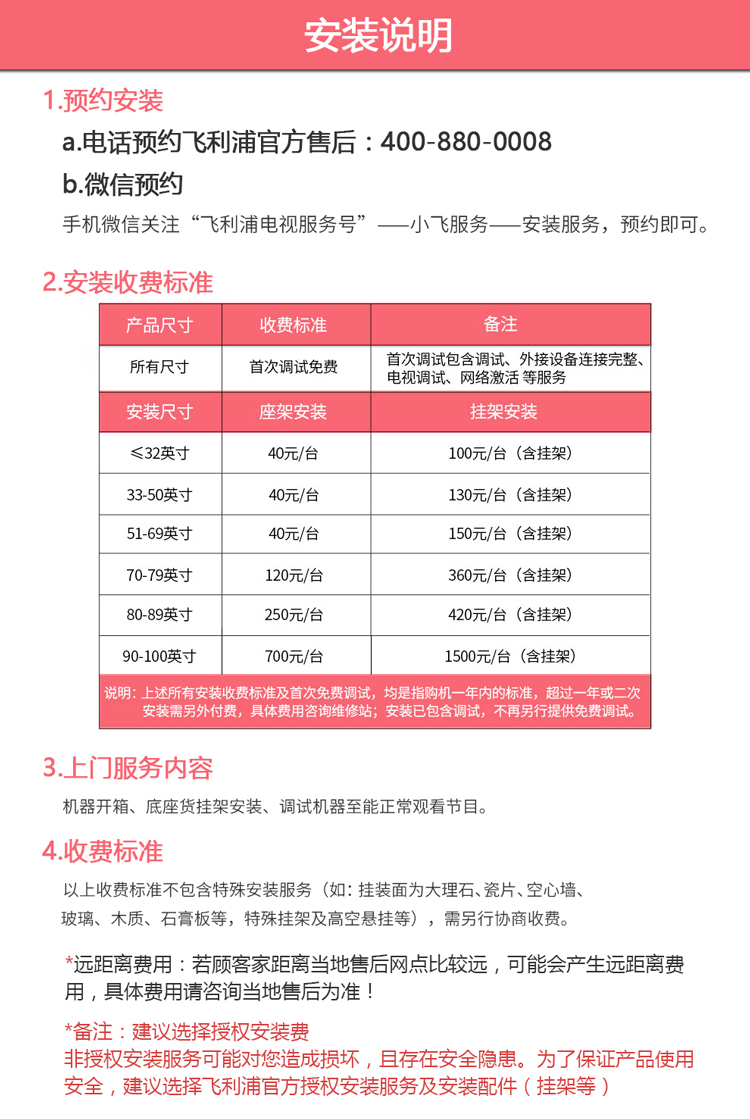 安装说明

1.预约安装

a.电话预约飞利浦官方售后：400-880-0008

b.微信预约

手机微信关注“飞利浦电视服务号”——小飞服务——安装服务，预约即可。

2.安装收费标准

| 产品尺寸 | 收费标准 | 备注 |
|---|---|---|
| 所有尺寸 | 首次调试免费 | 首次调试包含调试、外接设备连接完整、电视调试、网络激活 等服务 |
| 安装尺寸 | 座架安装 | 挂架安装 |
| ≤32英寸 | 40元/台 | 100元/台（含挂架） |
| 33-50英寸 | 40元/台 | 130元/台（含挂架） |
| 51-69英寸 | 40元/台 | 150元/台（含挂架） |
| 70-79英寸 | 120元/台 | 360元/台（含挂架） |
| 80-89英寸 | 250元/台 | 420元/台（含挂架） |
| 90-100英寸 | 700元/台 | 1500元/台（含挂架） |

说明：上述所有安装收费标准及首次免费调试，均是指购机一年内的标准，超过一年或二次安装需另外付费，具体费用咨询维修站；安装已包含调试，不再另行提供免费调试。

3.上门服务内容

机器开箱、底座货挂架安装、调试机器至能正常观看节目。

4.收费标准

以上收费标准不包含特殊安装服务（如：挂装面为大理石、瓷片、空心墙、玻璃、木质、石膏板等，特殊挂架及高空悬挂等），需另行协商收费。

*远距离费用：若顾客家距离当地售后网点比较远，可能会产生远距离费用，具体费用请咨询当地售后为准！

*备注：建议选择授权安装费
非授权安装服务可能对您造成损坏，且存在安全隐患。为了保证产品使用安全，建议选择飞利浦官方授权安装服务及安装配件（挂架等）